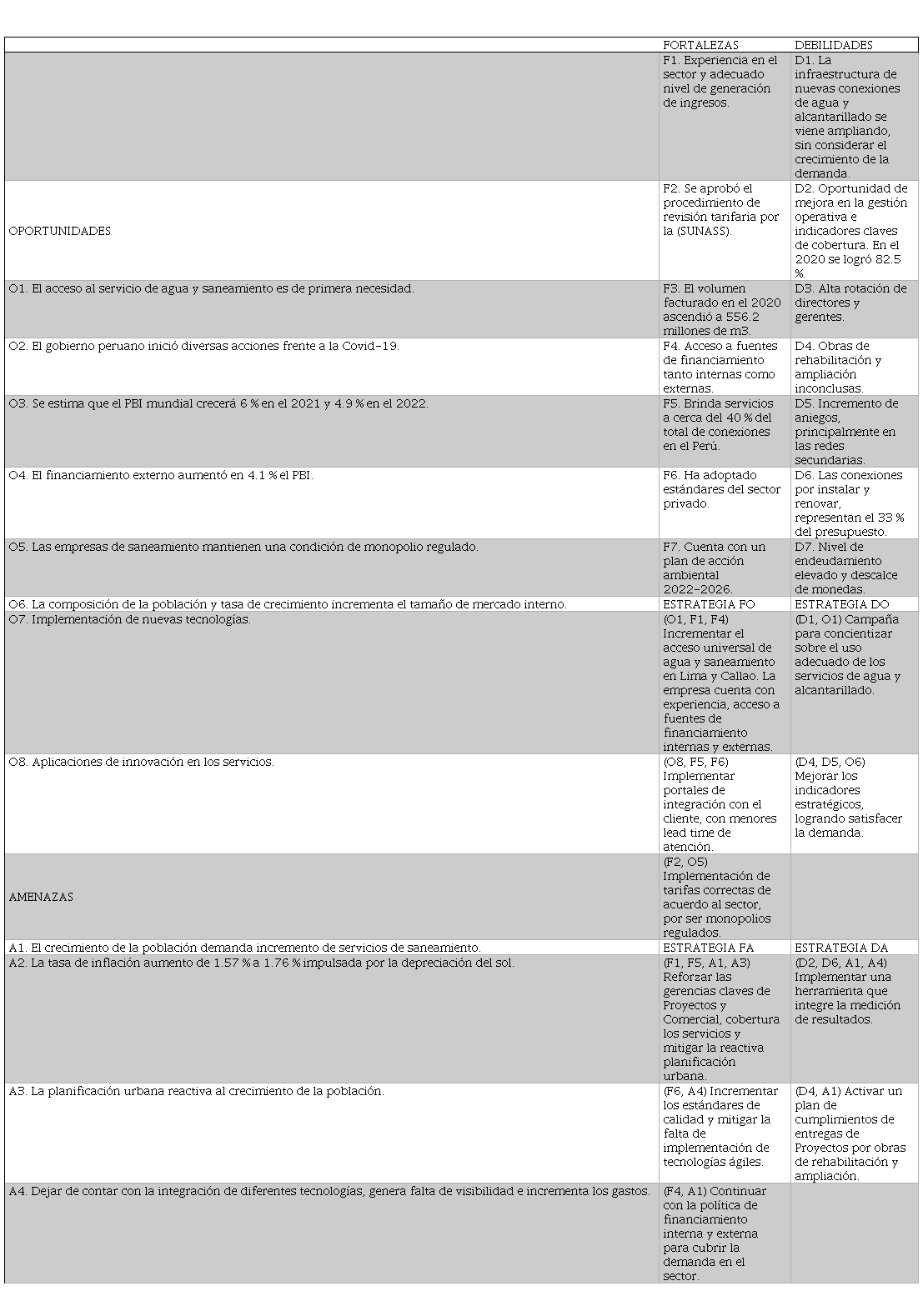 |  | FORTALEZAS | DEBILIDADES |
|---|---|---|
|  | F1. Experiencia en el sector y adecuado nivel de generación de ingresos. | D1. La infraestructura de nuevas conexiones de agua y alcantarillado se viene ampliando, sin considerar el crecimiento de la demanda. |
| OPORTUNIDADES | F2. Se aprobó el procedimiento de revisión tarifaria por la (SUNASS). | D2. Oportunidad de mejora en la gestión operativa e indicadores claves de cobertura. En el 2020 se logró 82.5 %. |
| O1. El acceso al servicio de agua y saneamiento es de primera necesidad. | F3. El volumen facturado en el 2020 ascendió a 556.2 millones de m3. | D3. Alta rotación de directores y gerentes. |
| O2. El gobierno peruano inició diversas acciones frente a la Covid-19. | F4. Acceso a fuentes de financiamiento tanto internas como externas. | D4. Obras de rehabilitación y ampliación inconclusas. |
| O3. Se estima que el PBI mundial crecerá 6 % en el 2021 y 4.9 % en el 2022. | F5. Brinda servicios a cerca del 40 % del total de conexiones en el Perú. | D5. Incremento de aniegos, principalmente en las redes secundarias. |
| O4. El financiamiento externo aumentó en 4.1 % el PBI. | F6. Ha adoptado estándares del sector privado. | D6. Las conexiones por instalar y renovar, representan el 33 % del presupuesto. |
| O5. Las empresas de saneamiento mantienen una condición de monopolio regulado. | F7. Cuenta con un plan de acción ambiental 2022-2026. | D7. Nivel de endeudamiento elevado y descalce de monedas. |
| O6. La composición de la población y tasa de crecimiento incrementa el tamaño de mercado interno. | ESTRATEGIA FO | ESTRATEGIA DO |
| O7. Implementación de nuevas tecnologías. | (O1, F1, F4) Incrementar el acceso universal de agua y saneamiento en Lima y Callao. La empresa cuenta con experiencia, acceso a fuentes de financiamiento internas y externas. | (D1, O1) Campaña para concientizar sobre el uso adecuado de los servicios de agua y alcantarillado. |
| O8. Aplicaciones de innovación en los servicios. | (O8, F5, F6) Implementar portales de integración con el cliente, con menores lead time de atención. | (D4, D5, O6) Mejorar los indicadores estratégicos, logrando satisfacer la demanda. |
| AMENAZAS | (F2, O5) Implementación de tarifas correctas de acuerdo al sector, por ser monopolios regulados. |  |
| A1. El crecimiento de la población demanda incremento de servicios de saneamiento. | ESTRATEGIA FA | ESTRATEGIA DA |
| A2. La tasa de inflación aumento de 1.57 % a 1.76 % impulsada por la depreciación del sol. | (F1, F5, A1, A3) Reforzar las gerencias claves de Proyectos y Comercial, cobertura los servicios y mitigar la reactiva planificación urbana. | (D2, D6, A1, A4) Implementar una herramienta que integre la medición de resultados. |
| A3. La planificación urbana reactiva al crecimiento de la población. | (F6, A4) Incrementar los estándares de calidad y mitigar la falta de implementación de tecnologías ágiles. | (D4, A1) Activar un plan de cumplimientos de entregas de Proyectos por obras de rehabilitación y ampliación. |
| A4. Dejar de contar con la integración de diferentes tecnologías, genera falta de visibilidad e incrementa los gastos. | (F4, A1) Continuar con la política de financiamiento interna y externa para cubrir la demanda en el sector. |  |